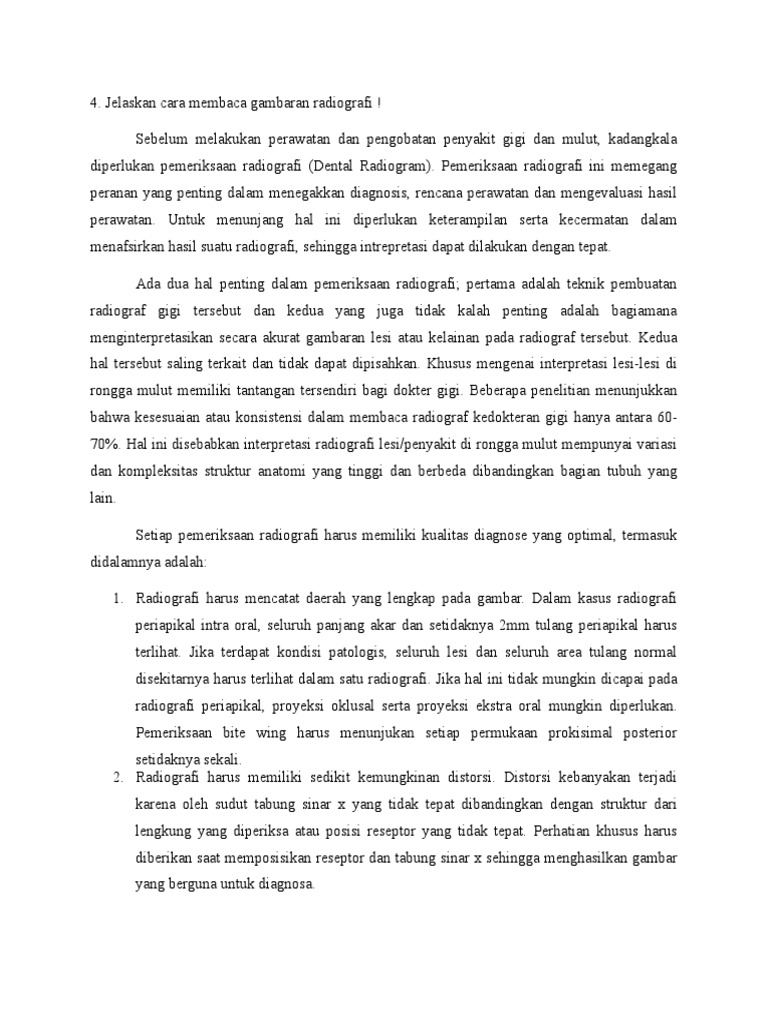 4. Jelaskan cara membaca gambaran radiografi !

Sebelum melakukan perawatan dan pengobatan penyakit gigi dan mulut, kadangkala diperlukan pemeriksaan radiografi (Dental Radiogram). Pemeriksaan radiografi ini memegang peranan yang penting dalam menegakkan diagnosis, rencana perawatan dan mengevaluasi hasil perawatan. Untuk menunjang hal ini diperlukan keterampilan serta kecermatan dalam menafsirkan hasil suatu radiografi, sehingga intrepretasi dapat dilakukan dengan tepat.

Ada dua hal penting dalam pemeriksaan radiografi; pertama adalah teknik pembuatan radiograf gigi tersebut dan kedua yang juga tidak kalah penting adalah bagiamana menginterpretasikan secara akurat gambaran lesi atau kelainan pada radiograf tersebut. Kedua hal tersebut saling terkait dan tidak dapat dipisahkan. Khusus mengenai interpretasi lesi-lesi di rongga mulut memiliki tantangan tersendiri bagi dokter gigi. Beberapa penelitian menunjukkan bahwa kesesuaian atau konsistensi dalam membaca radiograf kedokteran gigi hanya antara 60-70%. Hal ini disebabkan interpretasi radiografi lesi/penyakit di rongga mulut mempunyai variasi dan kompleksitas struktur anatomi yang tinggi dan berbeda dibandingkan bagian tubuh yang lain.

Setiap pemeriksaan radiografi harus memiliki kualitas diagnose yang optimal, termasuk didalamnya adalah:

1. Radiografi harus mencatat daerah yang lengkap pada gambar. Dalam kasus radiografi periapikal intra oral, seluruh panjang akar dan setidaknya 2mm tulang periapikal harus terlihat. Jika terdapat kondisi patologis, seluruh lesi dan seluruh area tulang normal disekitarnya harus terlihat dalam satu radiografi. Jika hal ini tidak mungkin dicapai pada radiografi periapikal, proyeksi oklusal serta proyeksi ekstra oral mungkin diperlukan. Pemeriksaan bite wing harus menunjukan setiap permukaan prokisimal posterior setidaknya sekali.
2. Radiografi harus memiliki sedikit kemungkinan distorsi. Distorsi kebanyakan terjadi karena oleh sudut tabung sinar x yang tidak tepat dibandingkan dengan struktur dari lengkung yang diperiksa atau posisi reseptor yang tidak tepat. Perhatian khusus harus diberikan saat memposisikan reseptor dan tabung sinar x sehingga menghasilkan gambar yang berguna untuk diagnosa.